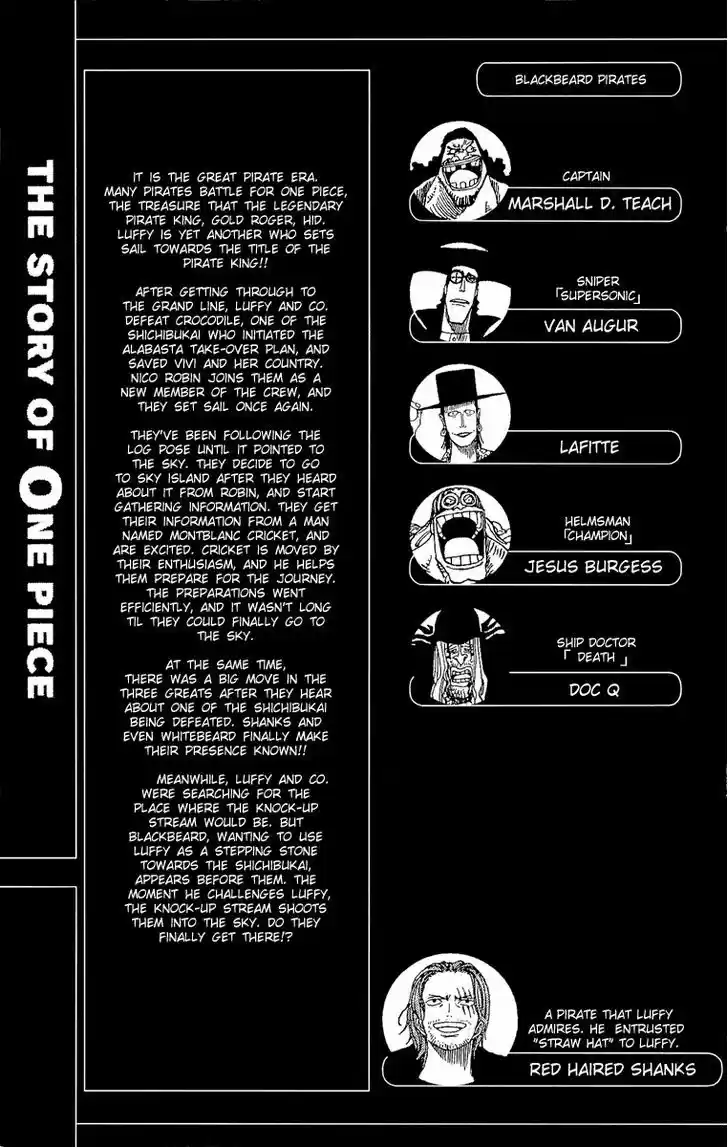 THE STORY OF ONE PIECE

IT IS THE GREAT PIRATE ERA. MANY PIRATES BATTLE FOR ONE PIECE, THE TREASURE THAT THE LEGENDARY PIRATE KING, GOLD ROGER, HID. LUFFY IS YET ANOTHER WHO SETS SAIL TOWARDS THE TITLE OF THE PIRATE KING!!

AFTER GETTING THROUGH TO THE GRAND LINE, LUFFY AND CO. DEFEAT CROCODILE, ONE OF THE SHICHIBUKAI WHO INITIATED THE ALABASTA TAKE-OVER PLAN, AND SAVED VIVI AND HER COUNTRY. NICO ROBIN JOINS THEM AS A NEW MEMBER OF THE CREW, AND THEY SET SAIL ONCE AGAIN.

THEY'VE BEEN FOLLOWING THE LOG POSE UNTIL IT POINTED TO THE SKY. THEY DECIDE TO GO TO SKY ISLAND AFTER THEY HEARD ABOUT IT FROM ROBIN, AND START GATHERING INFORMATION. THEY GET THEIR INFORMATION FROM A MAN NAMED MONTBLANC CRICKET, AND ARE EXCITED. CRICKET IS MOVED BY THEIR ENTHUSIASM, AND HE HELPS THEM PREPARE FOR THE JOURNEY. THE PREPARATIONS WENT EFFICIENTLY, AND IT WASN'T LONG TIL THEY COULD FINALLY GO TO THE SKY.

AT THE SAME TIME, THERE WAS A BIG MOVE IN THE THREE GREATS AFTER THEY HEAR ABOUT ONE OF THE SHICHIBUKAI BEING DEFEATED. SHANKS AND EVEN WHITEBEARD FINALLY MAKE THEIR PRESENCE KNOWN!!

MEANWHILE, LUFFY AND CO. WERE SEARCHING FOR THE PLACE WHERE THE KNOCK-UP STREAM WOULD BE. BUT BLACKBEARD, WANTING TO USE LUFFY AS A STEPPING STONE TOWARDS THE SHICHIBUKAI, APPEARS BEFORE THEM. THE MOMENT HE CHALLENGES LUFFY, THE KNOCK-UP STREAM SHOOTS THEM INTO THE SKY. DO THEY FINALLY GET THERE!?

BLACKBEARD PIRATES

CAPTAIN
MARSHALL D. TEACH

SNIPER
「SUPERSONIC」
VAN AUGUR

LAFITTE

HELMSMAN
「CHAMPION」
JESUS BURGESS

SHIP DOCTOR
「 DEATH 」
DOC Q

A PIRATE THAT LUFFY ADMIRES. HE ENTRUSTED "STRAW HAT" TO LUFFY.
RED HAIRED SHANKS